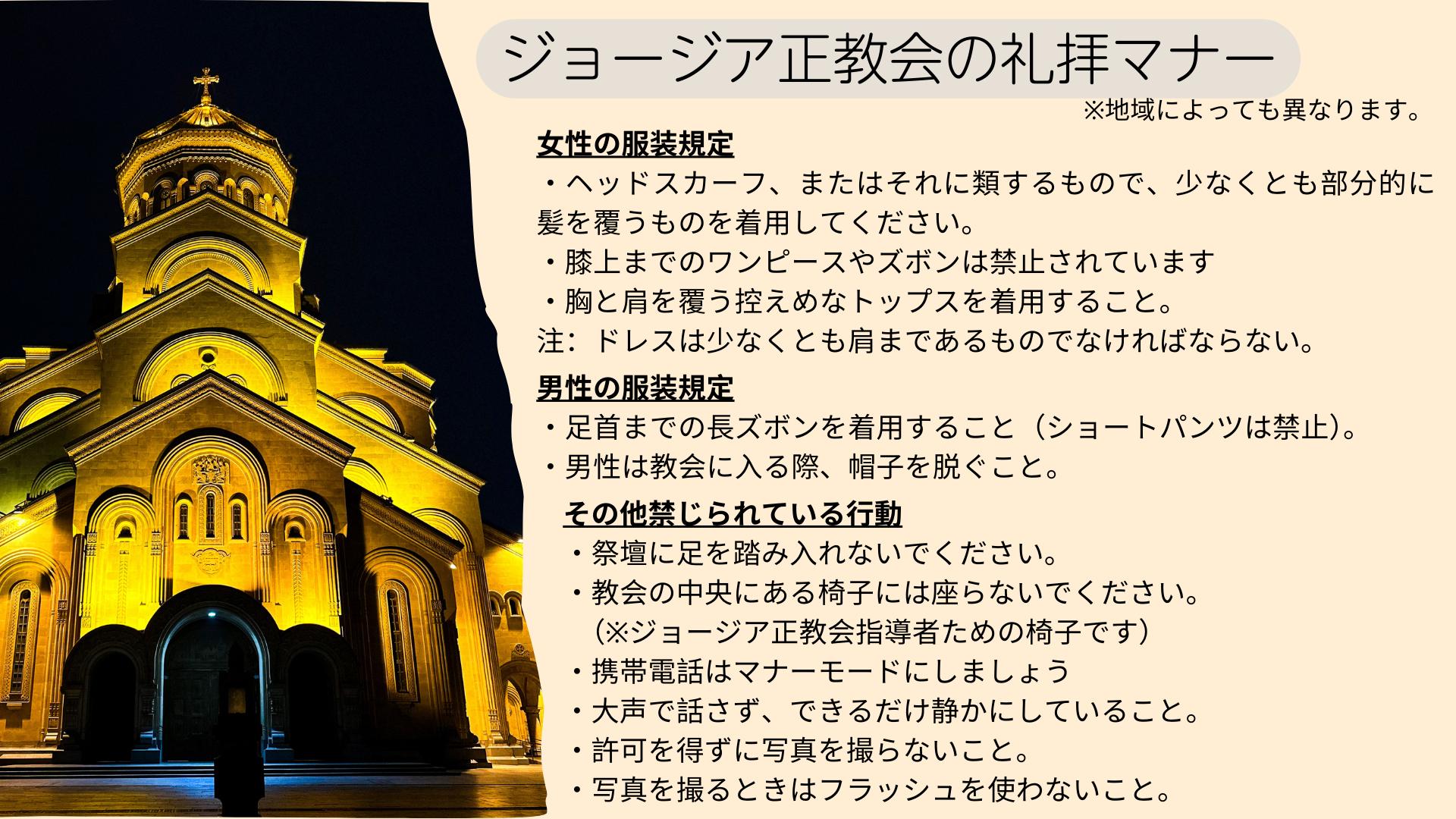 ジョージア正教会の礼拝マナー

※地域によっても異なります。

女性の服装規定

・ヘッドスカーフ、またはそれに類するもので、少なくとも部分的に髪を覆うものを着用してください。
・膝上までのワンピースやズボンは禁止されています
・胸と肩を覆う控えめなトップスを着用すること。
注：ドレスは少なくとも肩まであるものでなければならない。

男性の服装規定

・足首までの長ズボンを着用すること（ショートパンツは禁止）。
・男性は教会に入る際、帽子を脱ぐこと。

その他禁じられている行動

・祭壇に足を踏み入れないでください。
・教会の中央にある椅子には座らないでください。
（※ジョージア正教会指導者ための椅子です）
・携帯電話はマナーモードにしましょう
・大声で話さず、できるだけ静かにしていること。
・許可を得ずに写真を撮らないこと。
・写真を撮るときはフラッシュを使わないこと。